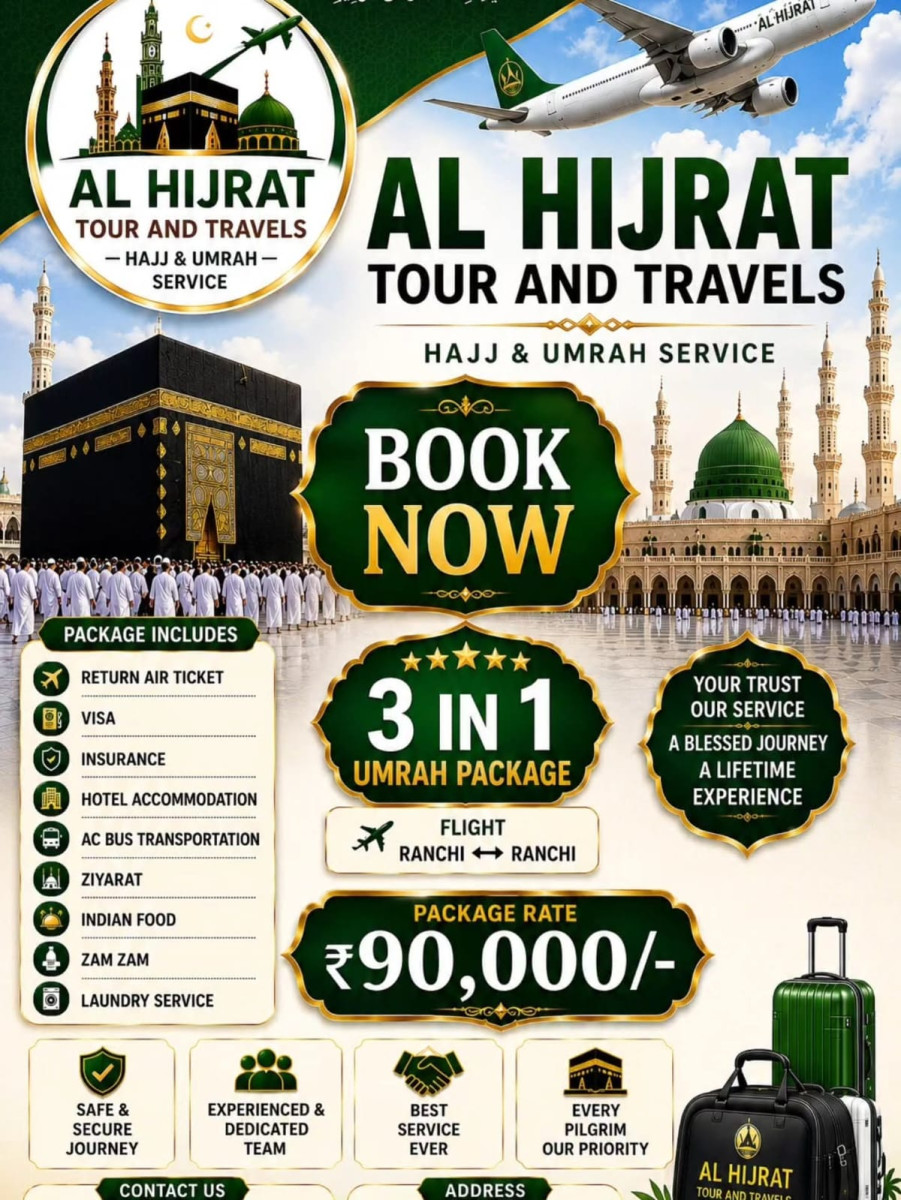 AL HIJRAT
TOUR AND TRAVELS
— HAJJ & UMRAH —
SERVICE

AL HIJRAT

AL HIJRAT
TOUR AND TRAVELS

HAJJ & UMRAH SERVICE

BOOK NOW

PACKAGE INCLUDES
RETURN AIR TICKET
VISA
INSURANCE
HOTEL ACCOMMODATION
AC BUS TRANSPORTATION
ZIYARAT
INDIAN FOOD
ZAM ZAM
LAUNDRY SERVICE

3 IN 1
UMRAH PACKAGE

FLIGHT
RANCHI ↔ RANCHI

YOUR TRUST
OUR SERVICE
A BLESSED JOURNEY
A LIFETIME
EXPERIENCE

PACKAGE RATE
₹90,000/-

SAFE & SECURE JOURNEY

EXPERIENCED & DEDICATED TEAM

BEST SERVICE EVER

EVERY PILGRIM OUR PRIORITY

AL HIJRAT
TOUR AND TRAVELS

CONTACT US

ADDRESS